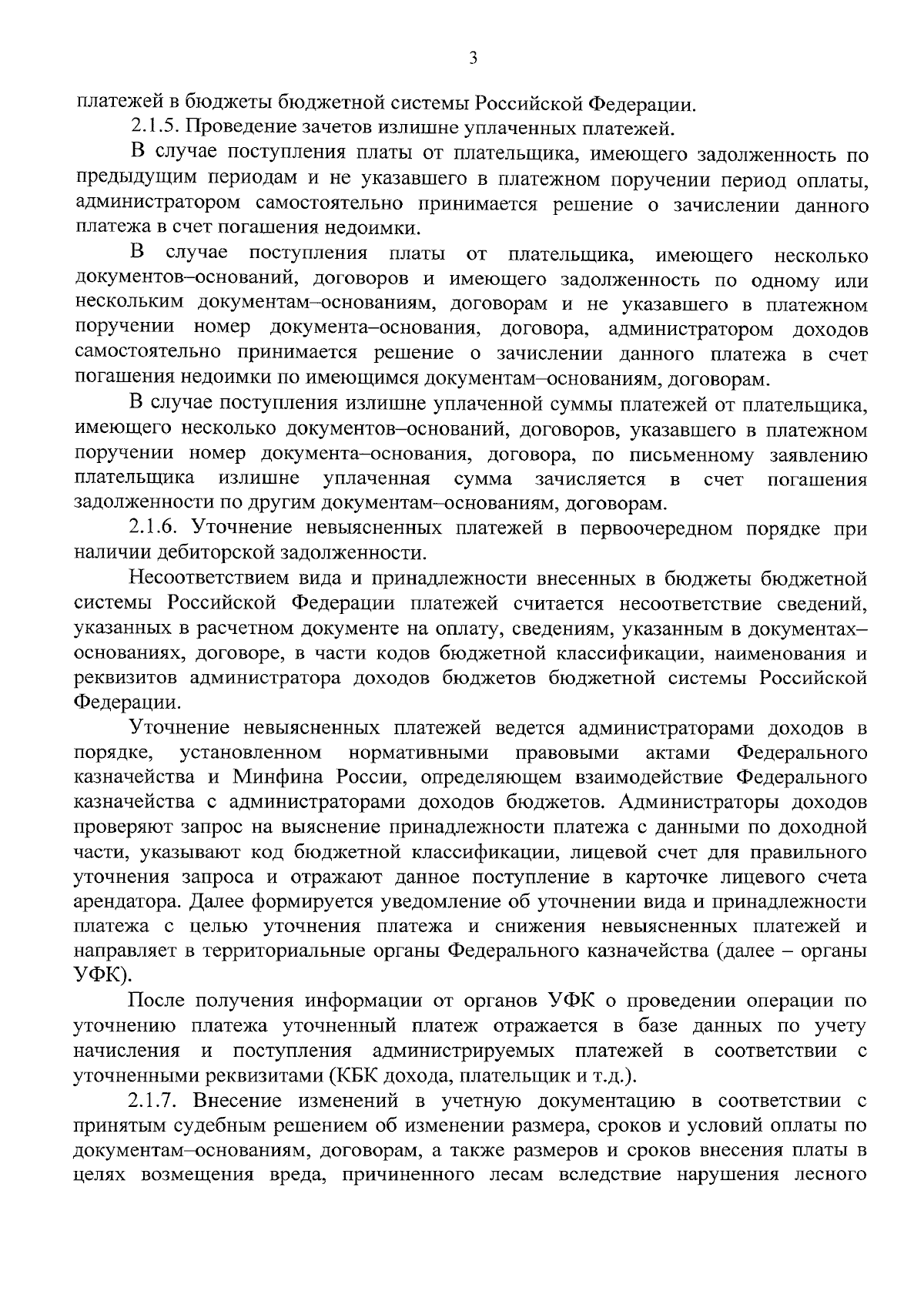 3

платежей в бюджеты бюджетной системы Российской Федерации.

2.1.5. Проведение зачетов излишне уплаченных платежей.

В случае поступления платы от плательщика, имеющего задолженность по предыдущим периодам и не указавшего в платежном поручении период оплаты, администратором самостоятельно принимается решение о зачислении данного платежа в счет погашения недоимки.

В случае поступления платы от плательщика, имеющего несколько документов–оснований, договоров и имеющего задолженность по одному или нескольким документам–основаниям, договорам и не указавшего в платежном поручении номер документа–основания, договора, администратором доходов самостоятельно принимается решение о зачислении данного платежа в счет погашения недоимки по имеющимся документам–основаниям, договорам.

В случае поступления излишне уплаченной суммы платежей от плательщика, имеющего несколько документов–оснований, договоров, указавшего в платежном поручении номер документа–основания, договора, по письменному заявлению плательщика излишне уплаченная сумма зачисляется в счет погашения задолженности по другим документам–основаниям, договорам.

2.1.6. Уточнение невыясненных платежей в первоочередном порядке при наличии дебиторской задолженности.

Несоответствием вида и принадлежности внесенных в бюджеты бюджетной системы Российской Федерации платежей считается несоответствие сведений, указанных в расчетном документе на оплату, сведениям, указанным в документах–основаниях, договоре, в части кодов бюджетной классификации, наименования и реквизитов администратора доходов бюджетов бюджетной системы Российской Федерации.

Уточнение невыясненных платежей ведется администраторами доходов в порядке, установленном нормативными правовыми актами Федерального казначейства и Минфина России, определяющем взаимодействие Федерального казначейства с администраторами доходов бюджетов. Администраторы доходов проверяют запрос на выяснение принадлежности платежа с данными по доходной части, указывают код бюджетной классификации, лицевой счет для правильного уточнения запроса и отражают данное поступление в карточке лицевого счета арендатора. Далее формируется уведомление об уточнении вида и принадлежности платежа с целью уточнения платежа и снижения невыясненных платежей и направляет в территориальные органы Федерального казначейства (далее – органы УФК).

После получения информации от органов УФК о проведении операции по уточнению платежа уточненный платеж отражается в базе данных по учету начисления и поступления администрируемых платежей в соответствии с уточненными реквизитами (КБК дохода, плательщик и т.д.).

2.1.7. Внесение изменений в учетную документацию в соответствии с принятым судебным решением об изменении размера, сроков и условий оплаты по документам–основаниям, договорам, а также размеров и сроков внесения платы в целях возмещения вреда, причиненного лесам вследствие нарушения лесного